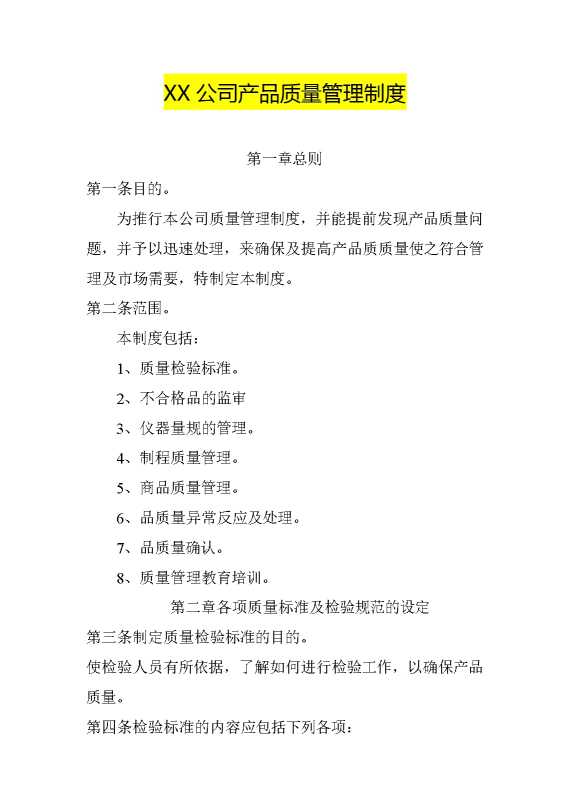 XX 公司产品质量管理制度

第一章总则

第一条目的。

为推行本公司质量管理制度，并能提前发现产品质量问题，并予以迅速处理，来确保及提高产品质质量使之符合管理及市场需要，特制定本制度。

第二条范围。

本制度包括：

1、质量检验标准。

2、不合格品的监审

3、仪器量规的管理。

4、制程质量管理。

5、商品质量管理。

6、品质量异常反应及处理。

7、品质量确认。

8、质量管理教育培训。

第二章各项质量标准及检验规范的设定

第三条制定质量检验标准的目的。

使检验人员有所依据，了解如何进行检验工作，以确保产品质量。

第四条检验标准的内容应包括下列各项：